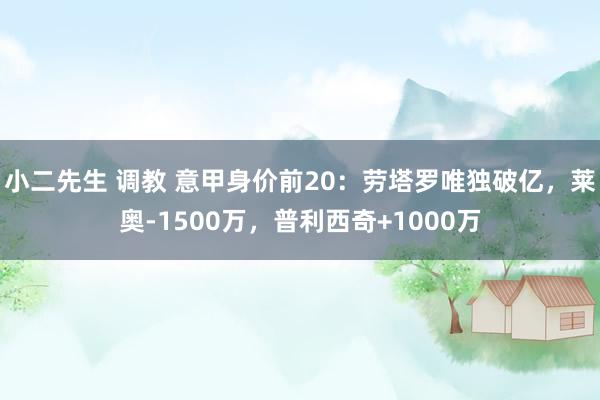 小二先生 调教 意甲身价前20：劳塔罗唯独破亿，莱奥-1500万，普利西奇+1000万